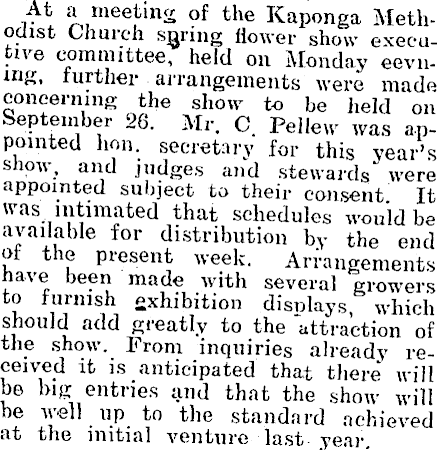 At a meeting of the Kaponga Methodist Church spring flower show executive committee, held on Monday eevning, further arrangements were made concerning the show to be held on September 26. Mr. C. Pellew was appointed hon. secretary for this year's show, and judges and stewards were appointed subject to their consent. It was intimated that schedules would be available for distribution by the end of the present week. Arrangements have been made with several growers to furnish exhibition displays, which should add greatly to the attraction of the show. From inquiries already received it is anticipated that there will be big entries and that the show will be well up to the standard achieved at the initial venture last year.